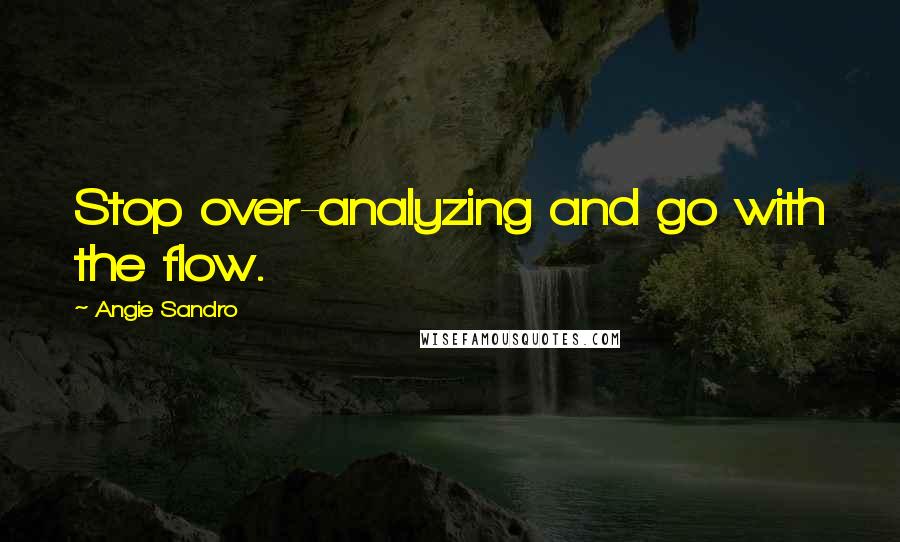 Stop over-analyzing and go with the flow.

~ Angie Sandro

WISEFAMOUSQUOTES.COM